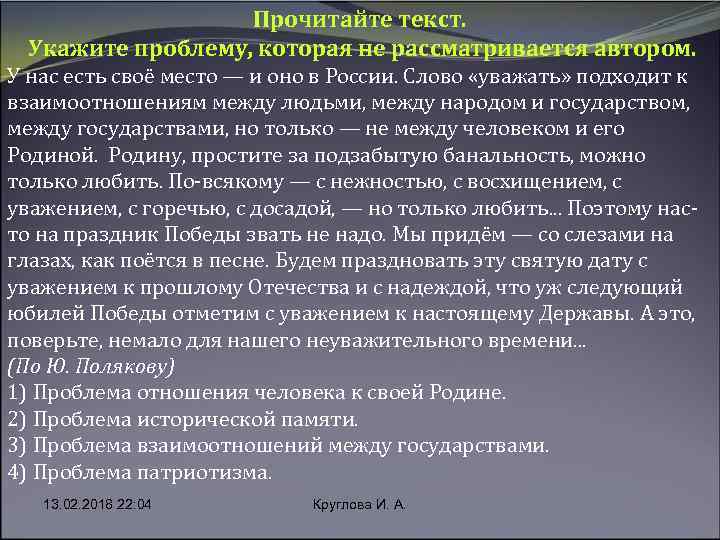 Прочитайте текст.
Укажите проблему, которая не рассматривается автором.

У нас есть своё место — и оно в России. Слово «уважать» подходит к взаимоотношениям между людьми, между народом и государством, между государствами, но только — не между человеком и его Родиной. Родину, простите за подзабытую банальность, можно только любить. По-всякому — с нежностью, с восхищением, с уважением, с горечью, с досадой, — но только любить... Поэтому нас-то на праздник Победы звать не надо. Мы придём — со слезами на глазах, как поётся в песне. Будем праздновать эту святую дату с уважением к прошлому Отечества и с надеждой, что уж следующий юбилей Победы отметим с уважением к настоящему Державы. А это, поверьте, немало для нашего неуважительного времени...
(По Ю. Полякову)
1) Проблема отношения человека к своей Родине.
2) Проблема исторической памяти.
3) Проблема взаимоотношений между государствами.
4) Проблема патриотизма.

13.02.2018 22:04
Круглова И. А.